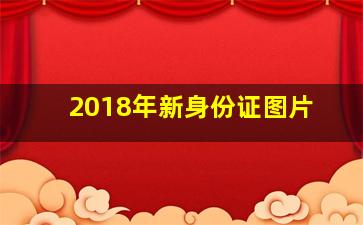 2018年新身份证图片